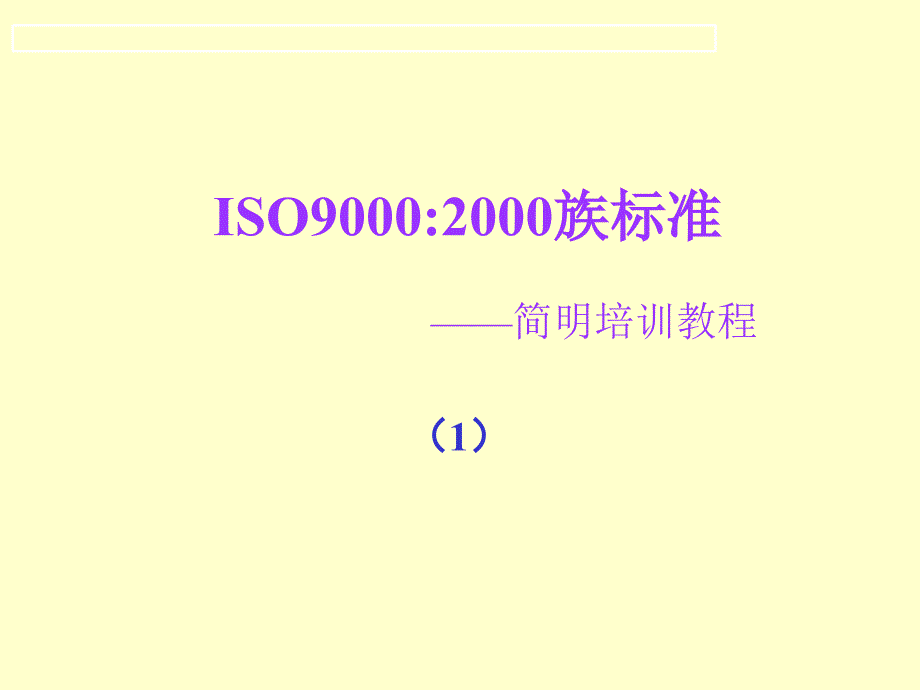 ISO9000:2000族标准

——简明培训教程

（1）